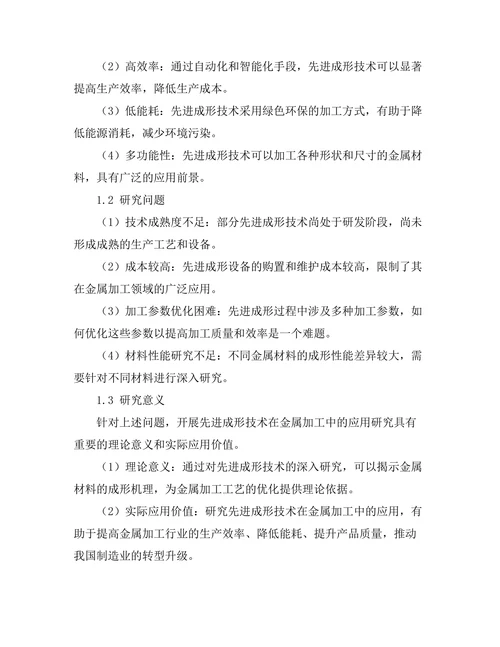 （2）高效率：通过自动化和智能化手段，先进成形技术可以显著提高生产效率，降低生产成本。

（3）低能耗：先进成形技术采用绿色环保的加工方式，有助于降低能源消耗，减少环境污染。

（4）多功能性：先进成形技术可以加工各种形状和尺寸的金属材料，具有广泛的应用前景。

1.2 研究问题

（1）技术成熟度不足：部分先进成形技术尚处于研发阶段，尚未形成成熟的生产工艺和设备。

（2）成本较高：先进成形设备的购置和维护成本较高，限制了其在金属加工领域的广泛应用。

（3）加工参数优化困难：先进成形过程中涉及多种加工参数，如何优化这些参数以提高加工质量和效率是一个难题。

（4）材料性能研究不足：不同金属材料的成形性能差异较大，需要针对不同材料进行深入研究。

1.3 研究意义

针对上述问题，开展先进成形技术在金属加工中的应用研究具有重要的理论意义和实际应用价值。

（1）理论意义：通过对先进成形技术的深入研究，可以揭示金属材料的成形机理，为金属加工工艺的优化提供理论依据。

（2）实际应用价值：研究先进成形技术在金属加工中的应用，有助于提高金属加工行业的生产效率、降低能耗、提升产品质量，推动我国制造业的转型升级。